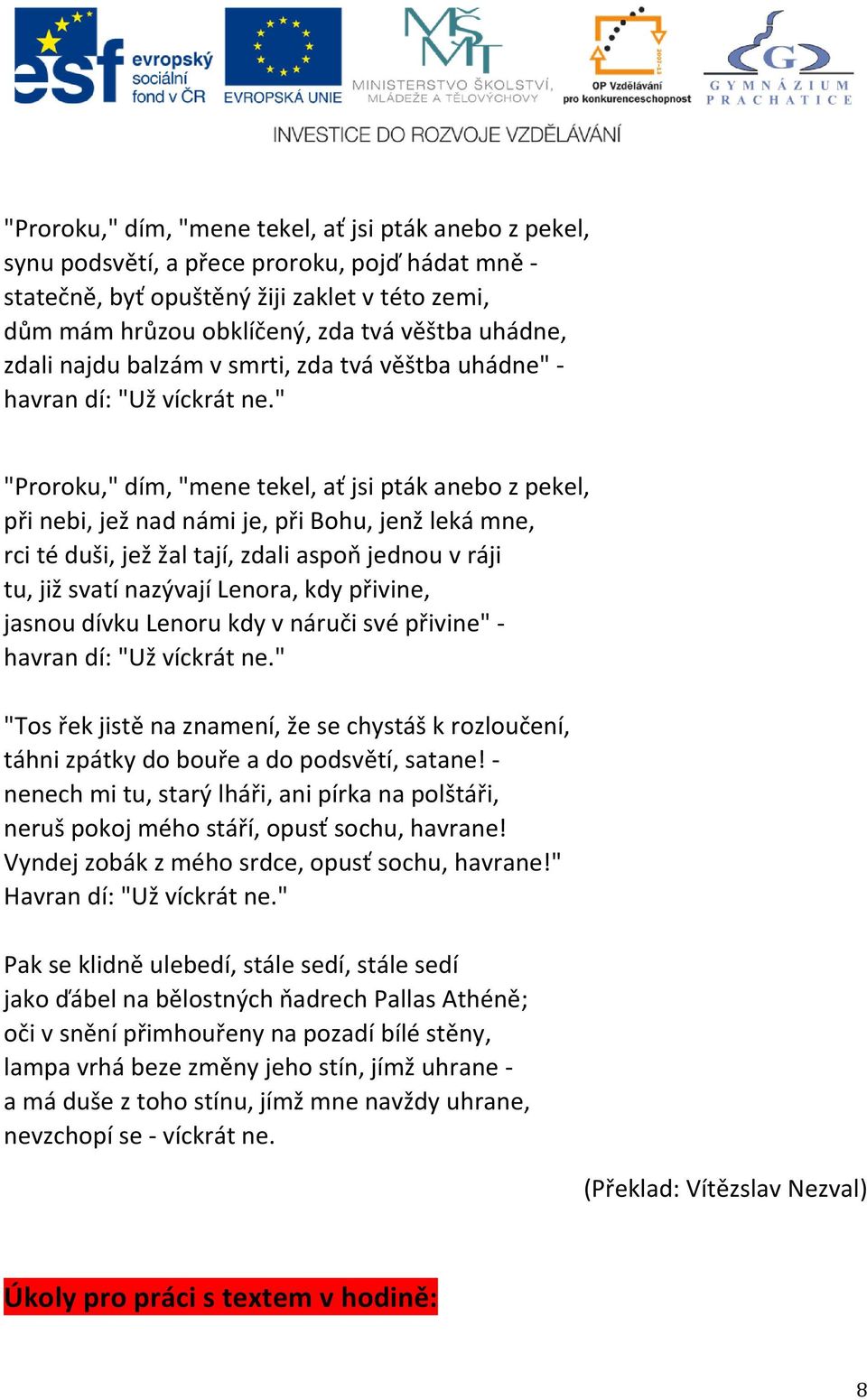 esf evropský sociální fond v ČR

EVROPSKÁ UNIE

MŠMT MINISTERSTVO ŠKOLSTVÍ, MLÁDEŽE A TĚLOVÝCHOVY

OP Vzdělávání pro konkurenceschopnost

GYMNÁZIUM PRACHATICE

INVESTICE DO ROZVOJE VZDĚLÁVÁNÍ

"Proroku," dím, "mene tekel, ať jsi pták anebo z pekel,
synu podsvětí, a přece proroku, pojď hádat mně -
statečně, byť opuštěný žiji zaklet v této zemi,
dům mám hrůzou obklíčený, zda tvá věštba uhádne,
zdali najdu balzám v smrti, zda tvá věštba uhádne" -
havran dí: "Už víckrát ne."

"Proroku," dím, "mene tekel, ať jsi pták anebo z pekel,
při nebi, jež nad námi je, při Bohu, jenž leká mne,
rci té duši, jež žal tají, zdali aspoň jednou v ráji
tu, již svatí nazývají Lenora, kdy přivine,
jasnou dívku Lenoru kdy v náruči své přivine" -
havran dí: "Už víckrát ne."

"Tos řek jistě na znamení, že se chystáš k rozloučení,
táhni zpátky do bouře a do podsvětí, satane! -
nenech mi tu, starý lháři, ani pírka na polštáři,
neruš pokoj mého stáří, opusť sochu, havrane!
Vyndej zobák z mého srdce, opusť sochu, havrane!"
Havran dí: "Už víckrát ne."

Pak se klidně ulebedí, stále sedí, stále sedí
jako ďábel na bělostných ňadrech Pallas Athéně;
oči v snění přimhouřeny na pozadí bílé stěny,
lampa vrhá beze změny jeho stín, jímž uhrane -
a má duše z toho stínu, jímž mne navždy uhrane,
nevzchopí se - víckrát ne.

(Překlad: Vítězslav Nezval)

Úkoly pro práci s textem v hodině:

8